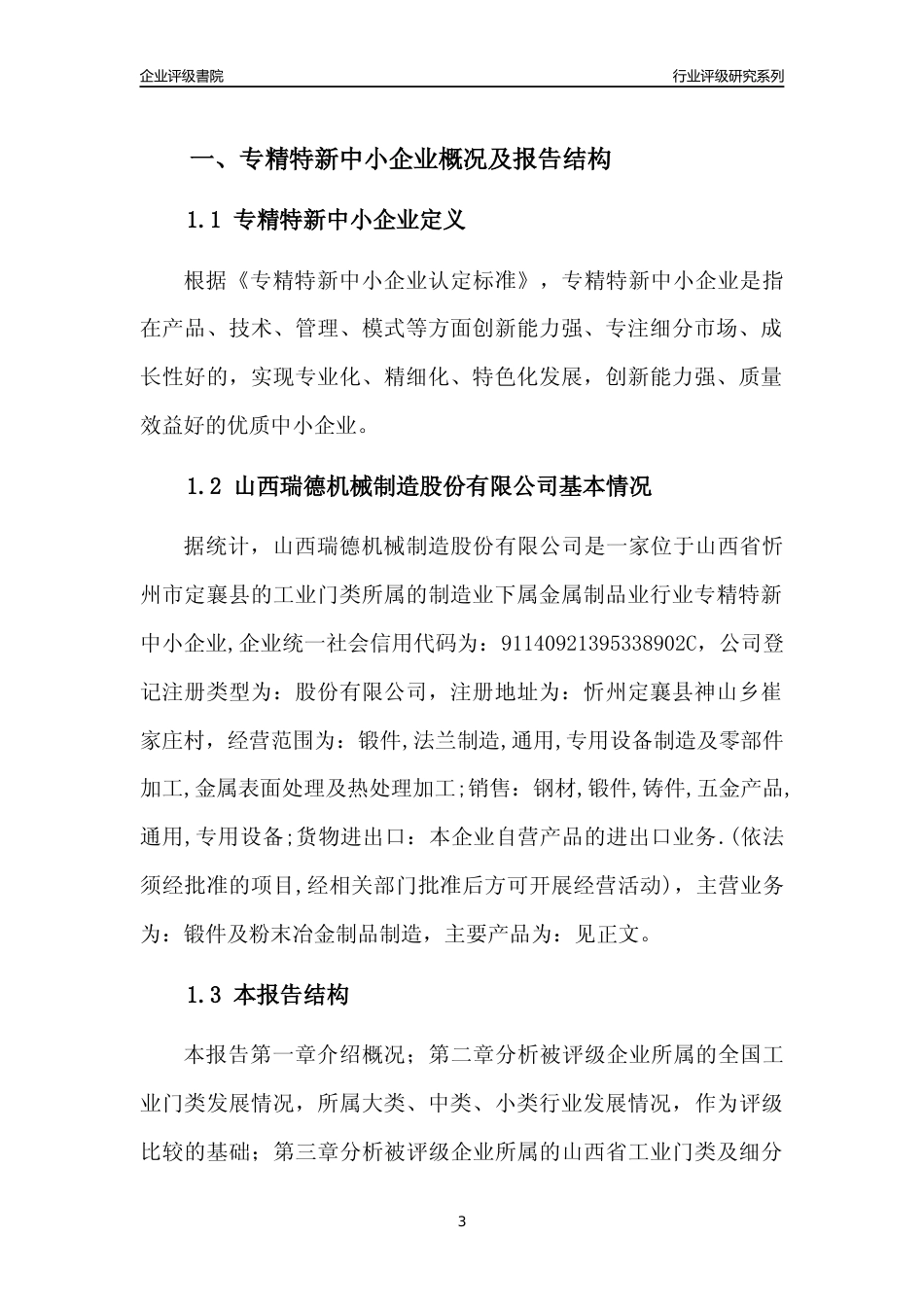 企业评级書院

行业评级研究系列

一、专精特新中小企业概况及报告结构

1.1 专精特新中小企业定义

根据《专精特新中小企业认定标准》，专精特新中小企业是指在产品、技术、管理、模式等方面创新能力强、专注细分市场、成长性好的，实现专业化、精细化、特色化发展，创新能力强、质量效益好的优质中小企业。

1.2 山西瑞德机械制造股份有限公司基本情况

据统计，山西瑞德机械制造股份有限公司是一家位于山西省忻州市定襄县的工业门类所属的制造业下属金属制品业行业专精特新中小企业,企业统一社会信用代码为：91140921395338902C，公司登记注册类型为：股份有限公司，注册地址为：忻州定襄县神山乡崔家庄村，经营范围为：锻件,法兰制造,通用,专用设备制造及零部件加工,金属表面处理及热处理加工;销售：钢材,锻件,铸件,五金产品,通用,专用设备;货物进出口：本企业自营产品的进出口业务.(依法须经批准的项目,经相关部门批准后方可开展经营活动)，主营业务为：锻件及粉末冶金制品制造，主要产品为：见正文。

1.3 本报告结构

本报告第一章介绍概况；第二章分析被评级企业所属的全国工业门类发展情况，所属大类、中类、小类行业发展情况，作为评级比较的基础；第三章分析被评级企业所属的山西省工业门类及细分

3